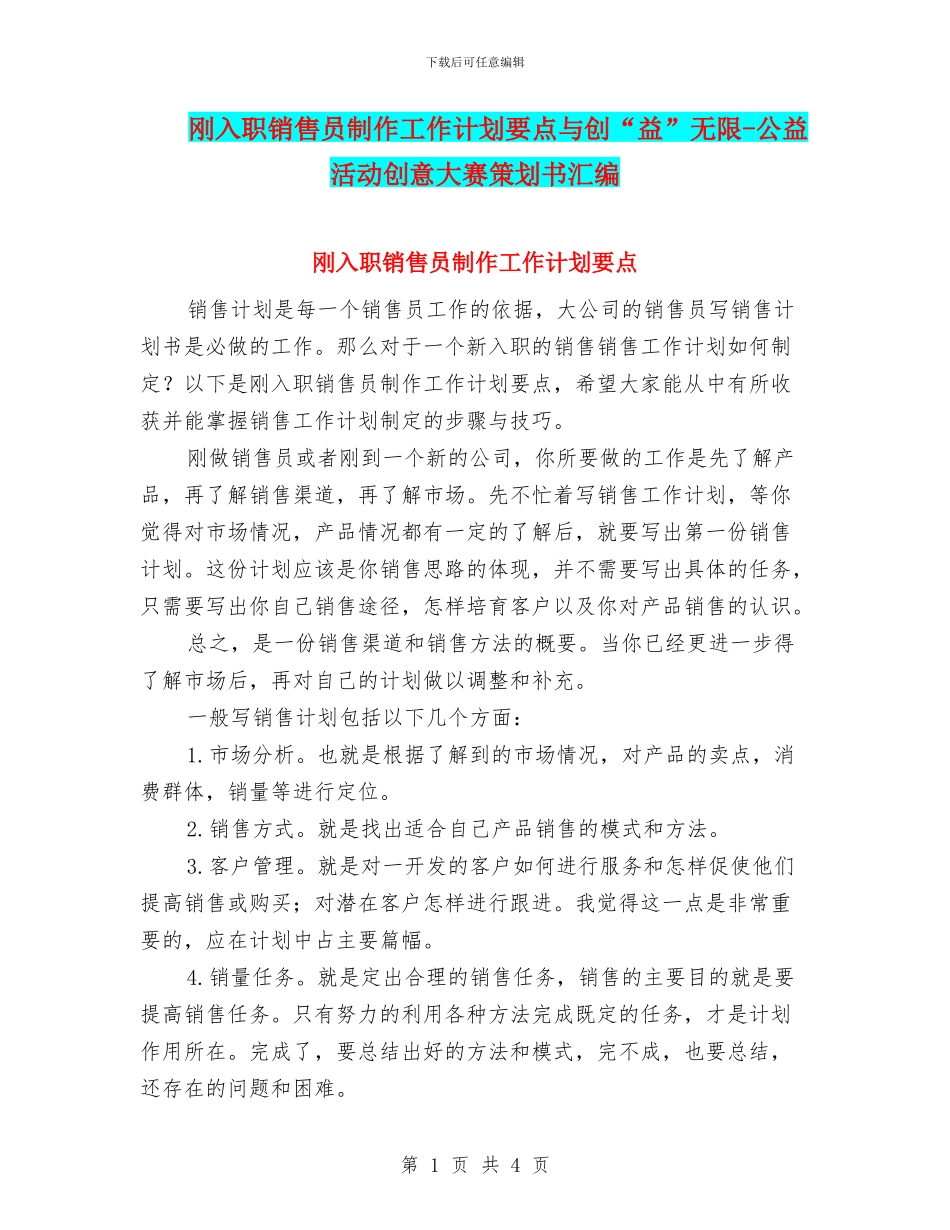 下载后可任意编辑

刚入职销售员制作工作计划要点与创“益”无限-公益活动创意大赛策划书汇编

刚入职销售员制作工作计划要点

销售计划是每一个销售员工作的依据，大公司的销售员写销售计划书是必做的工作。那么对于一个新入职的销售销售工作计划如何制定？以下是刚入职销售员制作工作计划要点，希望大家能从中有所收获并能掌握销售工作计划制定的步骤与技巧。

刚做销售员或者刚到一个新的公司，你所要做的工作是先了解产品，再了解销售渠道，再了解市场。先不忙着写销售工作计划，等你觉得对市场情况，产品情况都有一定的了解后，就要写出第一份销售计划。这份计划应该是你销售思路的体现，并不需要写出具体的任务，只需要写出你自己销售途径，怎样培育客户以及你对产品销售的认识。

总之，是一份销售渠道和销售方法的概要。当你已经更进一步得了解市场后，再对自己的计划做以调整和补充。

一般写销售计划包括以下几个方面：

1.市场分析。也就是根据了解到的市场情况，对产品的卖点，消费群体，销量等进行定位。

2.销售方式。就是找出适合自己产品销售的模式和方法。

3.客户管理。就是对一开发的客户如何进行服务和怎样促使他们提高销售或购买；对潜在客户怎样进行跟进。我觉得这一点是非常重要的，应在计划中占主要篇幅。

4.销量任务。就是定出合理的销售任务，销售的主要目的就是要提高销售任务。只有努力的利用各种方法完成既定的任务，才是计划作用所在。完成了，要总结出好的方法和模式，完不成，也要总结，还存在的问题和困难。

第 1 页 共 4 页